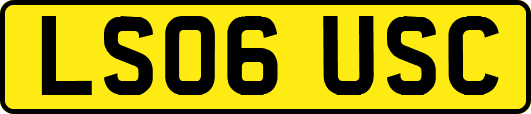 LS06 USC